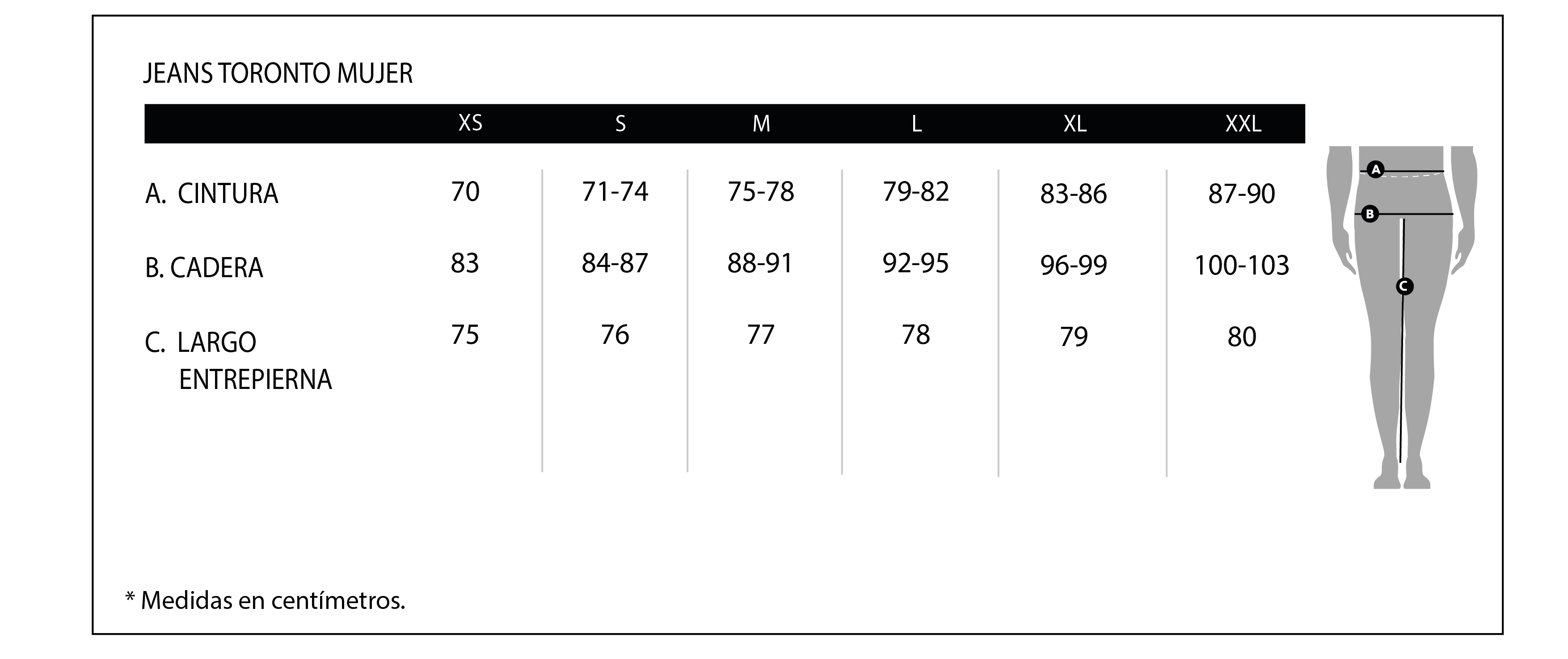 JEANS TORONTO MUJER

| | XS | S | M | L | XL | XXL |
|---|---|---|---|---|---|---|
| A. CINTURA | 70 | 71-74 | 75-78 | 79-82 | 83-86 | 87-90 |
| B. CADERA | 83 | 84-87 | 88-91 | 92-95 | 96-99 | 100-103 |
| C. LARGO ENTREPIERNA | 75 | 76 | 77 | 78 | 79 | 80 |

A
B
C

* Medidas en centímetros.